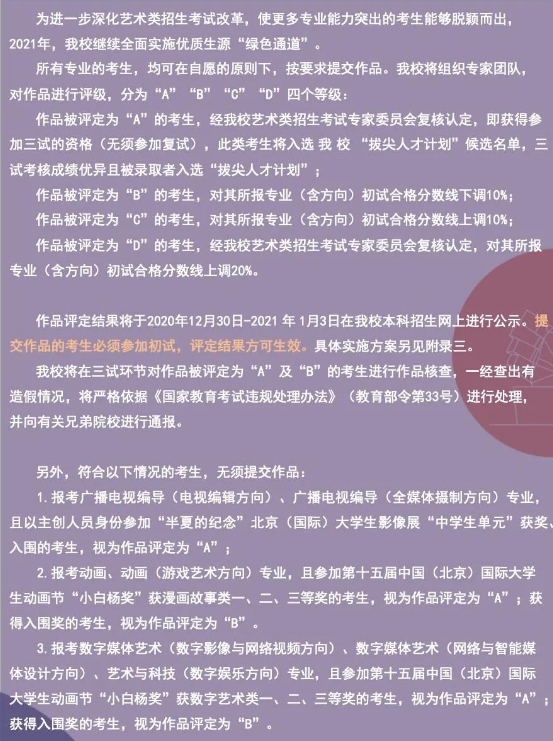 为进一步深化艺术类招生考试改革，使更多专业能力突出的考生能够脱颖而出，2021年，我校继续全面实施优质生源“绿色通道”。

所有专业的考生，均可在自愿的原则下，按要求提交作品。我校将组织专家团队，对作品进行评级，分为“A”“B”“C”“D”四个等级：

作品被评定为“A”的考生，经我校艺术类招生考试专家委员会复核认定，即获得参加三试的资格（无须参加复试），此类考生将入选 我 校 “拔尖人才计划”候选名单，三试考核成绩优异且被录取者入选“拔尖人才计划”；

作品被评定为“B”的考生，对其所报专业（含方向）初试合格分数线下调10%；

作品被评定为“C”的考生，对其所报专业（含方向）初试合格分数线上调10%；

作品被评定为“D”的考生，经我校艺术类招生考试专家委员会复核认定，对其所报专业（含方向）初试合格分数线上调20%。

作品评定结果将于2020年12月30日-2021 年 1月3日在我校本科招生网上进行公示。提交作品的考生必须参加初试，评定结果方可生效。具体实施方案另见附录三。

我校将在三试环节对作品被评定为“A”及“B”的考生进行作品核查，一经查出有造假情况，将严格依据《国家教育考试违规处理办法》（教育部令第33号）进行处理，并向有关兄弟院校进行通报。

另外，符合以下情况的考生，无须提交作品：

1.报考广播电视编导（电视编辑方向）、广播电视编导（全媒体摄制方向）专业，且以主创人员身份参加“半夏的纪念”北京（国际）大学生影像展“中学生单元”获奖、入围的考生，视为作品评定为“A”；

2.报考动画、动画（游戏艺术方向）专业，且参加第十五届中国（北京）国际大学生动画节“小白杨奖”获漫画故事类一、二、三等奖的考生，视为作品评定为“A”；获得入围奖的考生，视为作品评定为“B”。

3.报考数字媒体艺术（数字影像与网络视频方向）、数字媒体艺术（网络与智能媒体设计方向）、艺术与科技（数字娱乐方向）专业，且参加第十五届中国（北京）国际大学生动画节“小白杨奖”获数字艺术类一、二、三等奖的考生，视为作品评定为“A”；获得入围奖的考生，视为作品评定为“B”。